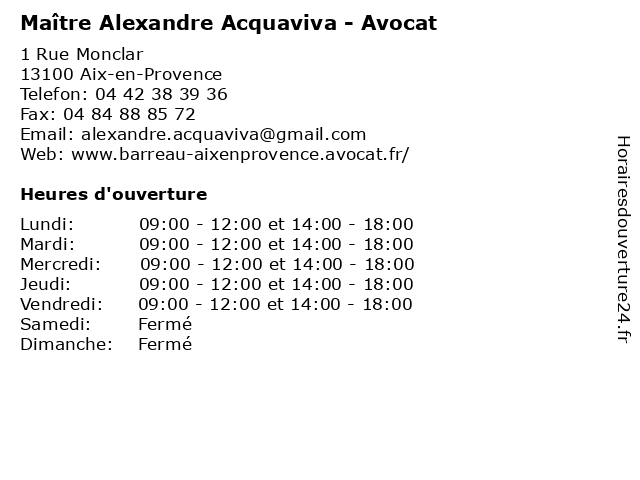 Maître Alexandre Acquaviva - Avocat

1 Rue Monclar
13100 Aix-en-Provence
Telefon: 04 42 38 39 36
Fax: 04 84 88 85 72
Email: alexandre.acquaviva@gmail.com
Web: www.barreau-aixenprovence.avocat.fr/

Heures d'ouverture

| | |
|---|---|
| Lundi: | 09:00 - 12:00 et 14:00 - 18:00 |
| Mardi: | 09:00 - 12:00 et 14:00 - 18:00 |
| Mercredi: | 09:00 - 12:00 et 14:00 - 18:00 |
| Jeudi: | 09:00 - 12:00 et 14:00 - 18:00 |
| Vendredi: | 09:00 - 12:00 et 14:00 - 18:00 |
| Samedi: | Fermé |
| Dimanche: | Fermé |

Horairesdouverture24.fr